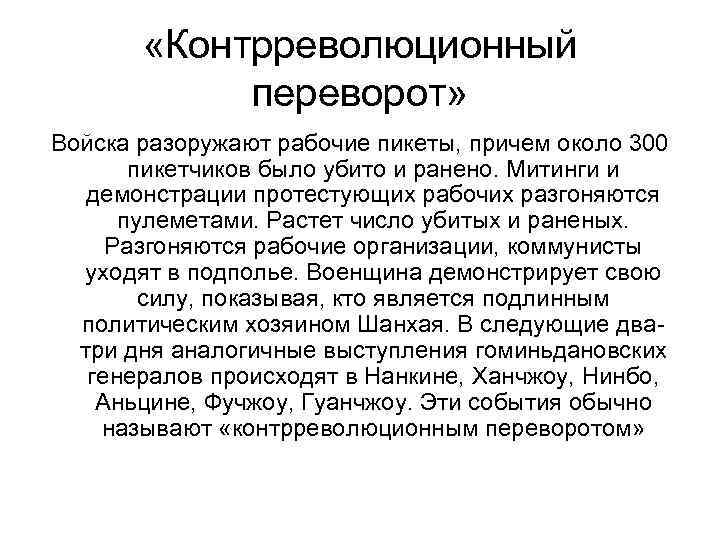 «Контрреволюционный переворот»

Войска разоружают рабочие пикеты, причем около 300 пикетчиков было убито и ранено. Митинги и демонстрации протестующих рабочих разгоняются пулеметами. Растет число убитых и раненых. Разгоняются рабочие организации, коммунисты уходят в подполье. Военщина демонстрирует свою силу, показывая, кто является подлинным политическим хозяином Шанхая. В следующие два-три дня аналогичные выступления гоминьдановских генералов происходят в Нанкине, Ханчжоу, Нинбо, Аньцине, Фучжоу, Гуанчжоу. Эти события обычно называют «контрреволюционным переворотом»